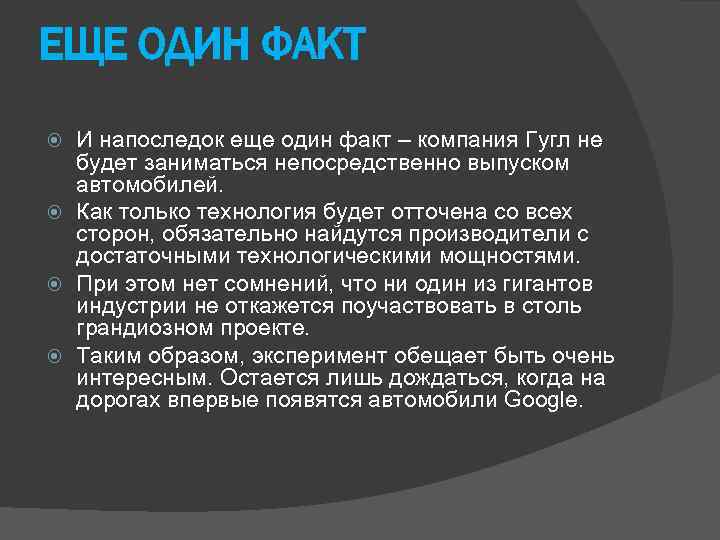 ЕЩЕ ОДИН ФАКТ

И напоследок еще один факт – компания Гугл не будет заниматься непосредственно выпуском автомобилей.

Как только технология будет отточена со всех сторон, обязательно найдутся производители с достаточными технологическими мощностями.

При этом нет сомнений, что ни один из гигантов индустрии не откажется поучаствовать в столь грандиозном проекте.

Таким образом, эксперимент обещает быть очень интересным. Остается лишь дождаться, когда на дорогах впервые появятся автомобили Google.